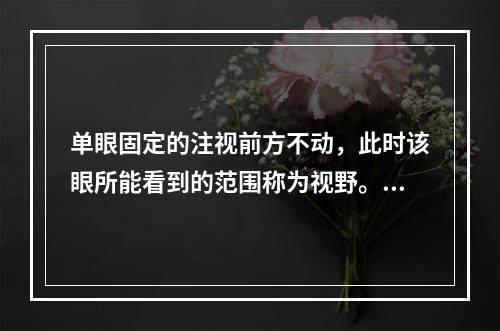 单眼固定的注视前方不动，此时该眼所能看到的范围称为视野。...